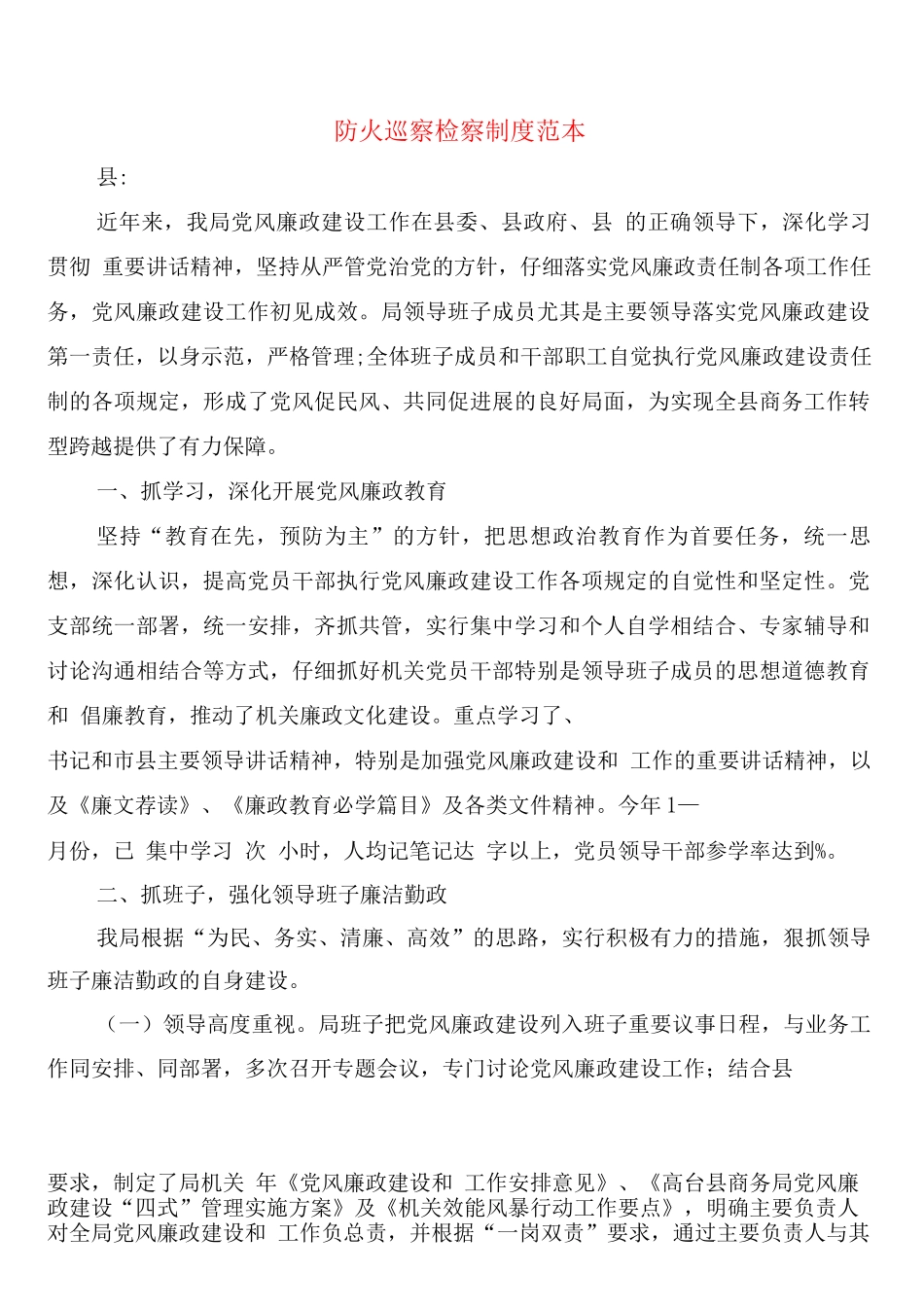 防火巡察检察制度范本

县:

近年来，我局党风廉政建设工作在县委、县政府、县 的正确领导下，深化学习贯彻 重要讲话精神，坚持从严管党治党的方针，仔细落实党风廉政责任制各项工作任务，党风廉政建设工作初见成效。局领导班子成员尤其是主要领导落实党风廉政建设第一责任，以身示范，严格管理;全体班子成员和干部职工自觉执行党风廉政建设责任制的各项规定，形成了党风促民风、共同促进展的良好局面，为实现全县商务工作转型跨越提供了有力保障。

一、抓学习，深化开展党风廉政教育

坚持“教育在先，预防为主”的方针，把思想政治教育作为首要任务，统一思想，深化认识，提高党员干部执行党风廉政建设工作各项规定的自觉性和坚定性。党支部统一部署，统一安排，齐抓共管，实行集中学习和个人自学相结合、专家辅导和讨论沟通相结合等方式，仔细抓好机关党员干部特别是领导班子成员的思想道德教育和 倡廉教育，推动了机关廉政文化建设。重点学习了、

书记和市县主要领导讲话精神，特别是加强党风廉政建设和 工作的重要讲话精神，以及《廉文荐读》、《廉政教育必学篇目》及各类文件精神。今年1—

月份，已 集中学习 次 小时，人均记笔记达 字以上，党员领导干部参学率达到%。

二、抓班子，强化领导班子廉洁勤政

我局根据“为民、务实、清廉、高效”的思路，实行积极有力的措施，狠抓领导班子廉洁勤政的自身建设。

（一）领导高度重视。局班子把党风廉政建设列入班子重要议事日程，与业务工作同安排、同部署，多次召开专题会议，专门讨论党风廉政建设工作；结合县

要求，制定了局机关 年《党风廉政建设和 工作安排意见》、《高台县商务局党风廉政建设“四式”管理实施方案》及《机关效能风暴行动工作要点》，明确主要负责人对全局党风廉政建设和 工作负总责，并根据“一岗双责”要求，通过主要负责人与其